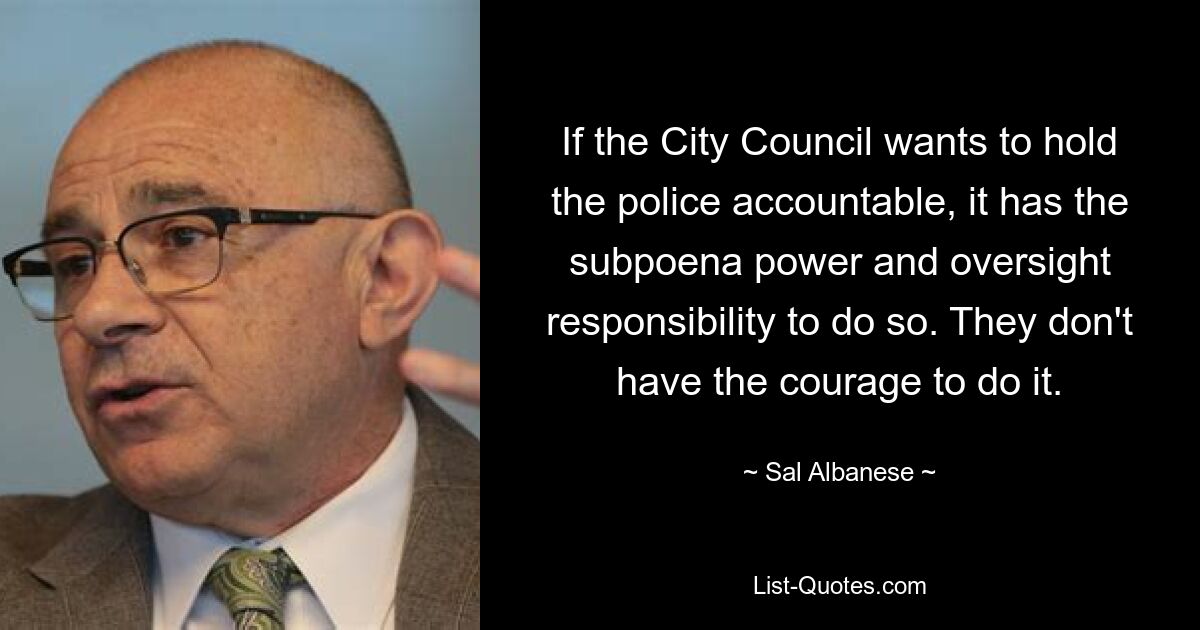 If the City Council wants to hold the police accountable, it has the subpoena power and oversight responsibility to do so. They don't have the courage to do it.

~ Sal Albanese ~

List-Quotes.com